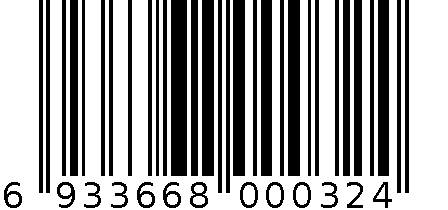 6 933668 000324